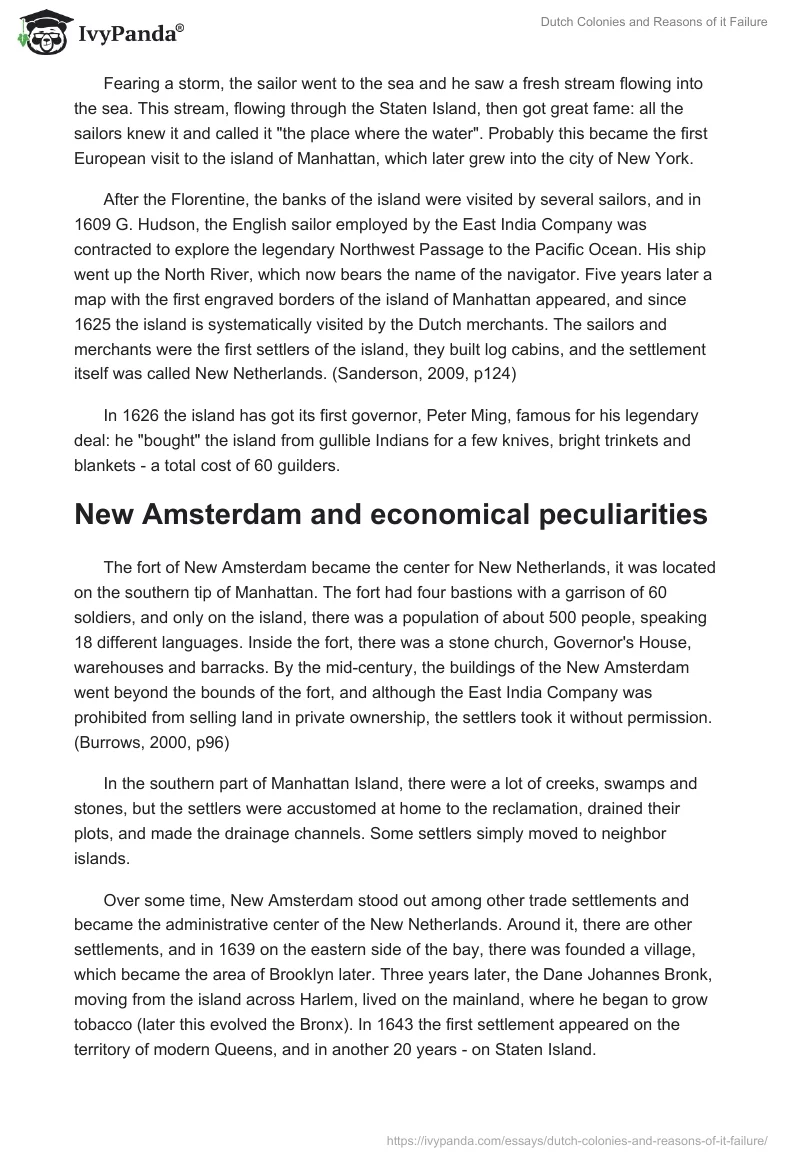 IvyPanda®

Dutch Colonies and Reasons of it Failure

Fearing a storm, the sailor went to the sea and he saw a fresh stream flowing into the sea. This stream, flowing through the Staten Island, then got great fame: all the sailors knew it and called it "the place where the water". Probably this became the first European visit to the island of Manhattan, which later grew into the city of New York.

After the Florentine, the banks of the island were visited by several sailors, and in 1609 G. Hudson, the English sailor employed by the East India Company was contracted to explore the legendary Northwest Passage to the Pacific Ocean. His ship went up the North River, which now bears the name of the navigator. Five years later a map with the first engraved borders of the island of Manhattan appeared, and since 1625 the island is systematically visited by the Dutch merchants. The sailors and merchants were the first settlers of the island, they built log cabins, and the settlement itself was called New Netherlands. (Sanderson, 2009, p124)

In 1626 the island has got its first governor, Peter Ming, famous for his legendary deal: he "bought" the island from gullible Indians for a few knives, bright trinkets and blankets - a total cost of 60 guilders.

New Amsterdam and economical peculiarities

The fort of New Amsterdam became the center for New Netherlands, it was located on the southern tip of Manhattan. The fort had four bastions with a garrison of 60 soldiers, and only on the island, there was a population of about 500 people, speaking 18 different languages. Inside the fort, there was a stone church, Governor's House, warehouses and barracks. By the mid-century, the buildings of the New Amsterdam went beyond the bounds of the fort, and although the East India Company was prohibited from selling land in private ownership, the settlers took it without permission. (Burrows, 2000, p96)

In the southern part of Manhattan Island, there were a lot of creeks, swamps and stones, but the settlers were accustomed at home to the reclamation, drained their plots, and made the drainage channels. Some settlers simply moved to neighbor islands.

Over some time, New Amsterdam stood out among other trade settlements and became the administrative center of the New Netherlands. Around it, there are other settlements, and in 1639 on the eastern side of the bay, there was founded a village, which became the area of Brooklyn later. Three years later, the Dane Johannes Bronk, moving from the island across Harlem, lived on the mainland, where he began to grow tobacco (later this evolved the Bronx). In 1643 the first settlement appeared on the territory of modern Queens, and in another 20 years - on Staten Island.

https://ivypanda.com/essays/dutch-colonies-and-reasons-of-it-failure/